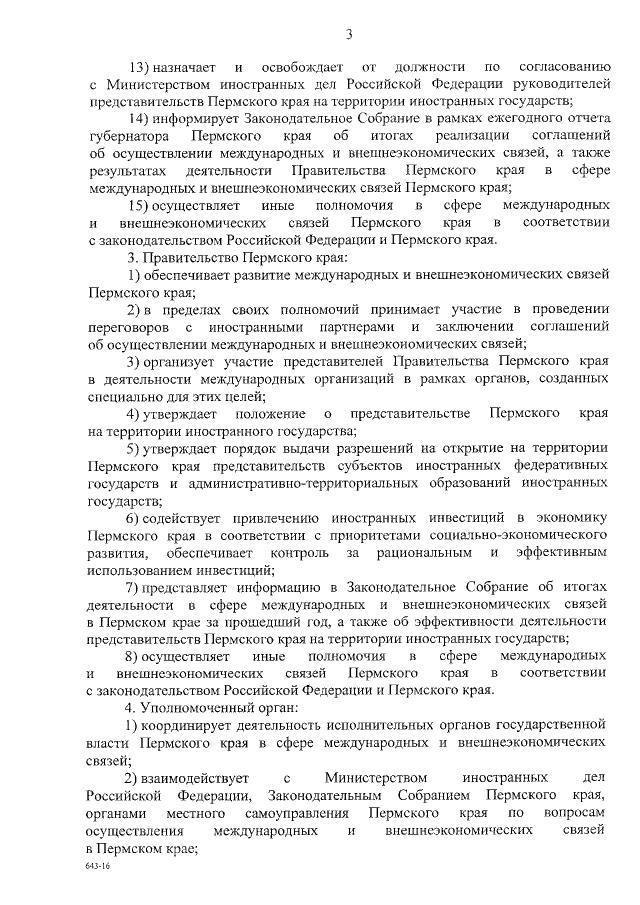 3

13) назначает и освобождает от должности по согласованию с Министерством иностранных дел Российской Федерации руководителей представительств Пермского края на территории иностранных государств;

14) информирует Законодательное Собрание в рамках ежегодного отчета губернатора Пермского края об итогах реализации соглашений об осуществлении международных и внешнеэкономических связей, а также результатах деятельности Правительства Пермского края в сфере международных и внешнеэкономических связей Пермского края;

15) осуществляет иные полномочия в сфере международных и внешнеэкономических связей Пермского края в соответствии с законодательством Российской Федерации и Пермского края.

3. Правительство Пермского края:

1) обеспечивает развитие международных и внешнеэкономических связей Пермского края;

2) в пределах своих полномочий принимает участие в проведении переговоров с иностранными партнерами и заключении соглашений об осуществлении международных и внешнеэкономических связей;

3) организует участие представителей Правительства Пермского края в деятельности международных организаций в рамках органов, созданных специально для этих целей;

4) утверждает положение о представительстве Пермского края на территории иностранного государства;

5) утверждает порядок выдачи разрешений на открытие на территории Пермского края представительств субъектов иностранных федеративных государств и административно-территориальных образований иностранных государств;

6) содействует привлечению иностранных инвестиций в экономику Пермского края в соответствии с приоритетами социально-экономического развития, обеспечивает контроль за рациональным и эффективным использованием инвестиций;

7) представляет информацию в Законодательное Собрание об итогах деятельности в сфере международных и внешнеэкономических связей в Пермском крае за прошедший год, а также об эффективности деятельности представительств Пермского края на территории иностранных государств;

8) осуществляет иные полномочия в сфере международных и внешнеэкономических связей Пермского края в соответствии с законодательством Российской Федерации и Пермского края.

4. Уполномоченный орган:

1) координирует деятельность исполнительных органов государственной власти Пермского края в сфере международных и внешнеэкономических связей;

2) взаимодействует с Министерством иностранных дел Российской Федерации, Законодательным Собранием Пермского края, органами местного самоуправления Пермского края по вопросам осуществления международных и внешнеэкономических связей в Пермском крае;

643-16